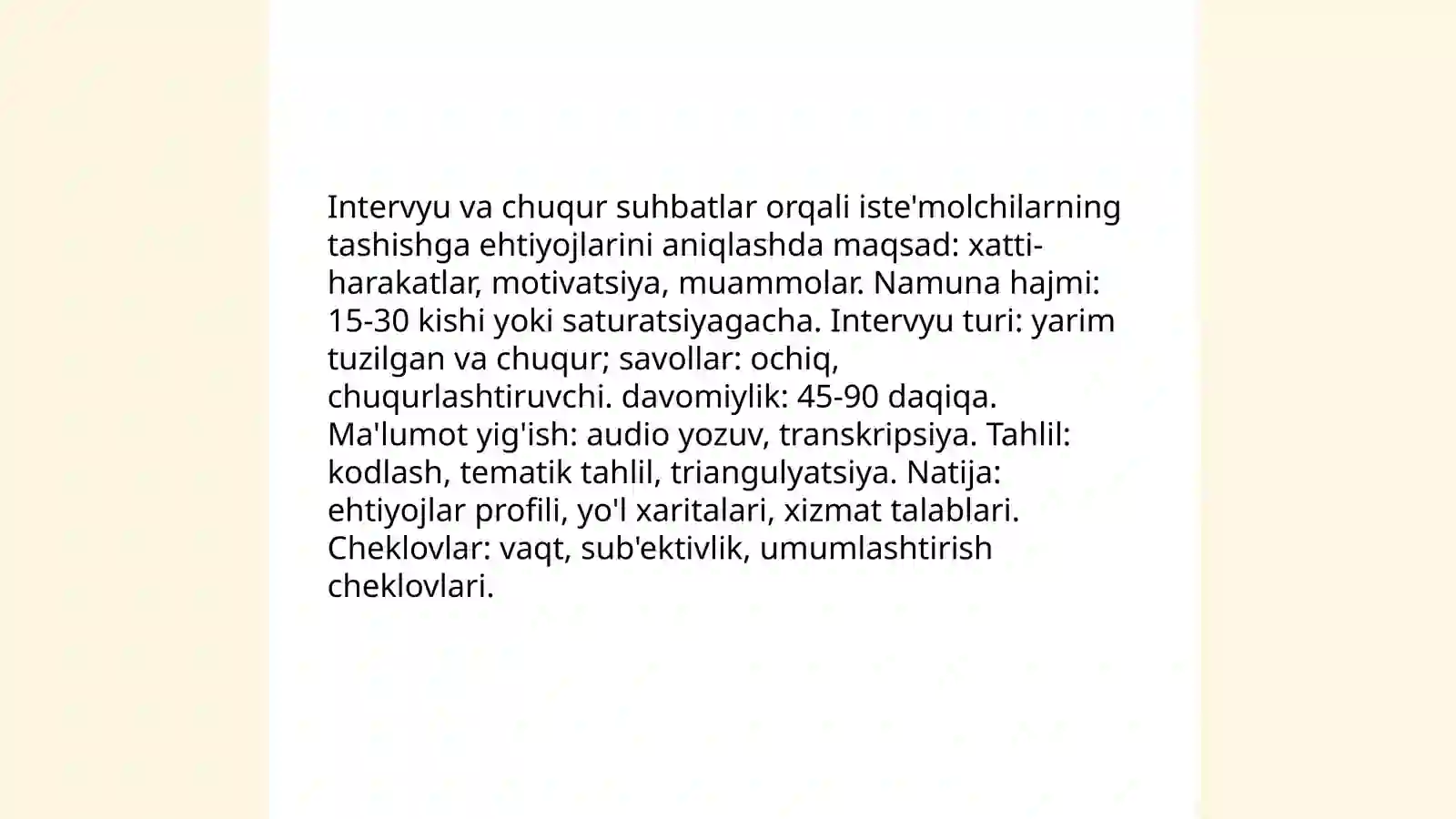 Intervyu va chuqur suhbatlar orqali iste'molchilarning tashishga ehtiyojlarini aniqlashda maqsad: xatti-harakatlar, motivatsiya, muammolar. Namuna hajmi: 15-30 kishi yoki saturatsiyagacha. Intervyu turi: yarim tuzilgan va chuqur; savollar: ochiq, chuqurlashtiruvchi. davomiylik: 45-90 daqiqa. Ma'lumot yig'ish: audio yozuv, transkripsiya. Tahlil: kodlash, tematik tahlil, triangulyatsiya. Natija: ehtiyojlar profili, yo'l xaritalari, xizmat talablari. Cheklovlar: vaqt, sub'ektivlik, umumlashtirish cheklovlari.